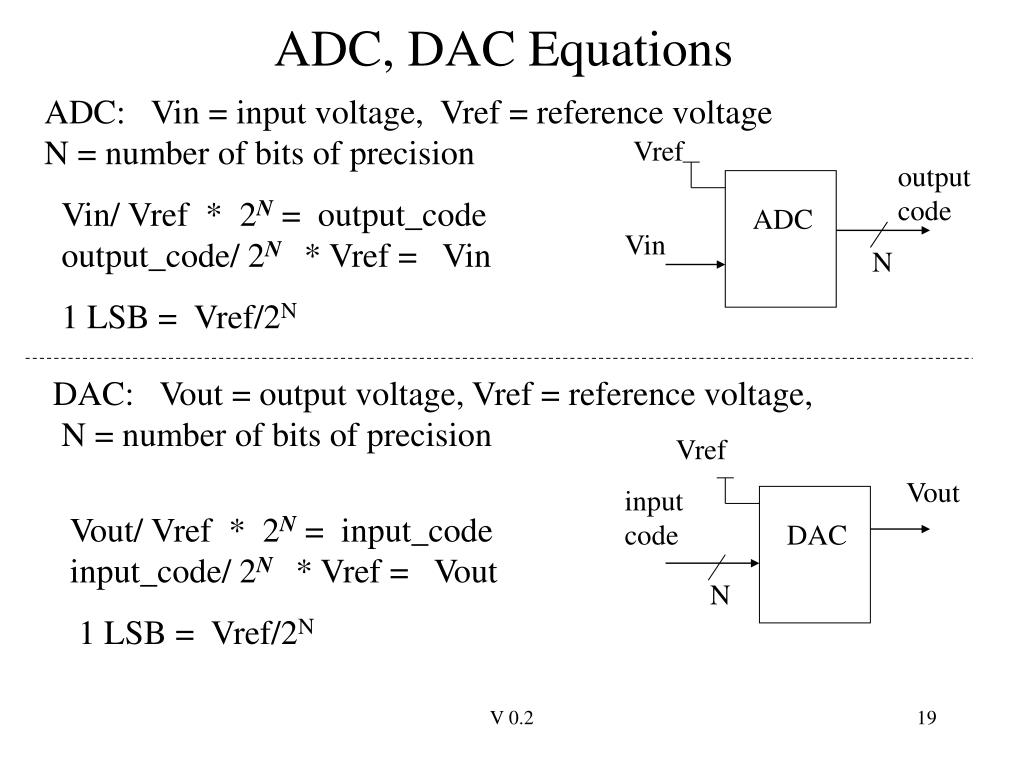 ADC, DAC Equations

ADC: Vin = input voltage, Vref = reference voltage
N = number of bits of precision

Vin/ Vref * $2^N$ = output_code
output_code/ $2^N$ * Vref = Vin

1 LSB = Vref/$2^N$

Vref

Vin

ADC

output code

N

DAC: Vout = output voltage, Vref = reference voltage,
N = number of bits of precision

Vout/ Vref * $2^N$ = input_code
input_code/ $2^N$ * Vref = Vout

1 LSB = Vref/$2^N$

Vref

input code

DAC

Vout

N

V 0.2

19